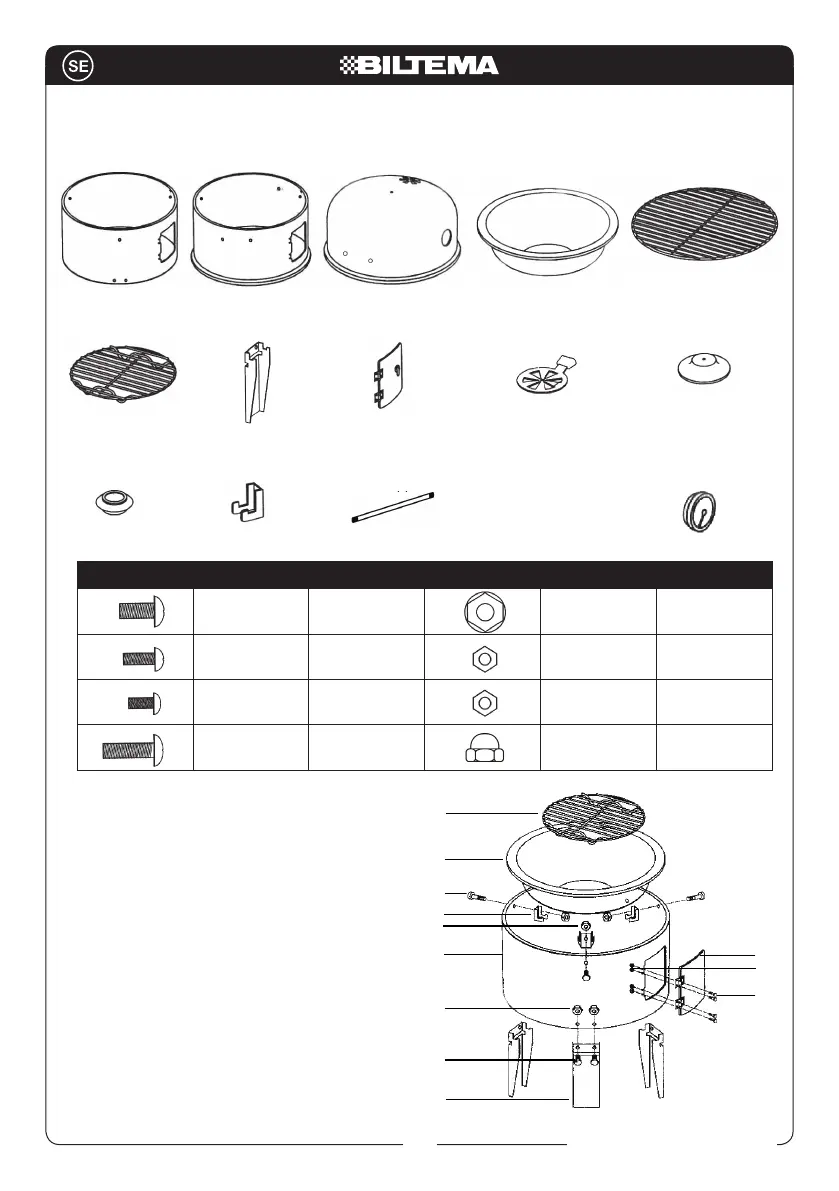 SE

BILTEMA